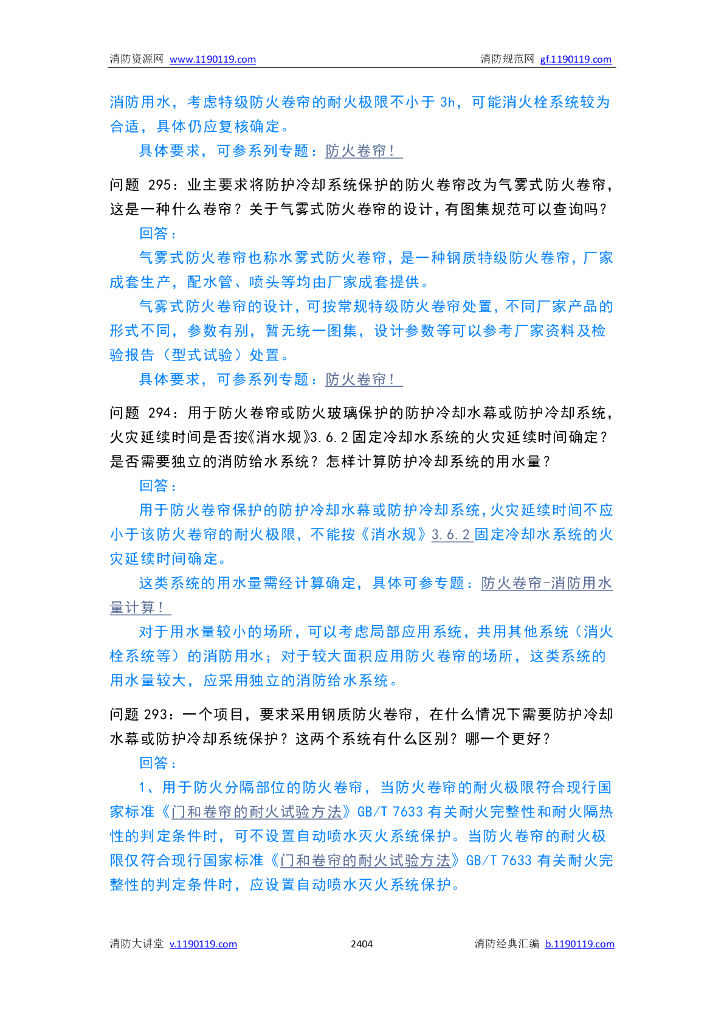 消防资源网 www.1190119.com 消防规范网 gf.1190119.com

消防用水，考虑特级防火卷帘的耐火极限不小于 3h，可能消火栓系统较为合适，具体仍应复核确定。

具体要求，可参系列专题：防火卷帘！

问题 295：业主要求将防护冷却系统保护的防火卷帘改为气雾式防火卷帘，这是一种什么卷帘？关于气雾式防火卷帘的设计，有图集规范可以查询吗？

回答：

气雾式防火卷帘也称水雾式防火卷帘，是一种钢质特级防火卷帘，厂家成套生产，配水管、喷头等均由厂家成套提供。

气雾式防火卷帘的设计，可按常规特级防火卷帘处置，不同厂家产品的形式不同，参数有别，暂无统一图集，设计参数等可以参考厂家资料及检验报告（型式试验）处置。

具体要求，可参系列专题：防火卷帘！

问题 294：用于防火卷帘或防火玻璃保护的防护冷却水幕或防护冷却系统，火灾延续时间是否按《消水规》3.6.2 固定冷却水系统的火灾延续时间确定？是否需要独立的消防给水系统？怎样计算防护冷却系统的用水量？

回答：

用于防火卷帘保护的防护冷却水幕或防护冷却系统，火灾延续时间不应小于该防火卷帘的耐火极限，不能按《消水规》3.6.2 固定冷却水系统的火灾延续时间确定。

这类系统的用水量需经计算确定，具体可参专题：防火卷帘-消防用水量计算！

对于用水量较小的场所，可以考虑局部应用系统，共用其他系统（消火栓系统等）的消防用水；对于较大面积应用防火卷帘的场所，这类系统的用水量较大，应采用独立的消防给水系统。

问题 293：一个项目，要求采用钢质防火卷帘，在什么情况下需要防护冷却水幕或防护冷却系统保护？这两个系统有什么区别？哪一个更好？

回答：

1、用于防火分隔部位的防火卷帘，当防火卷帘的耐火极限符合现行国家标准《门和卷帘的耐火试验方法》GB/T 7633 有关耐火完整性和耐火隔热性的判定条件时，可不设置自动喷水灭火系统保护。当防火卷帘的耐火极限仅符合现行国家标准《门和卷帘的耐火试验方法》GB/T 7633 有关耐火完整性的判定条件时，应设置自动喷水灭火系统保护。

消防大讲堂 v.1190119.com 2404 消防经典汇编 b.1190119.com